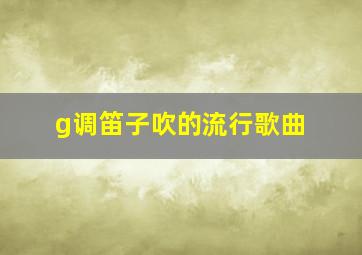 g调笛子吹的流行歌曲